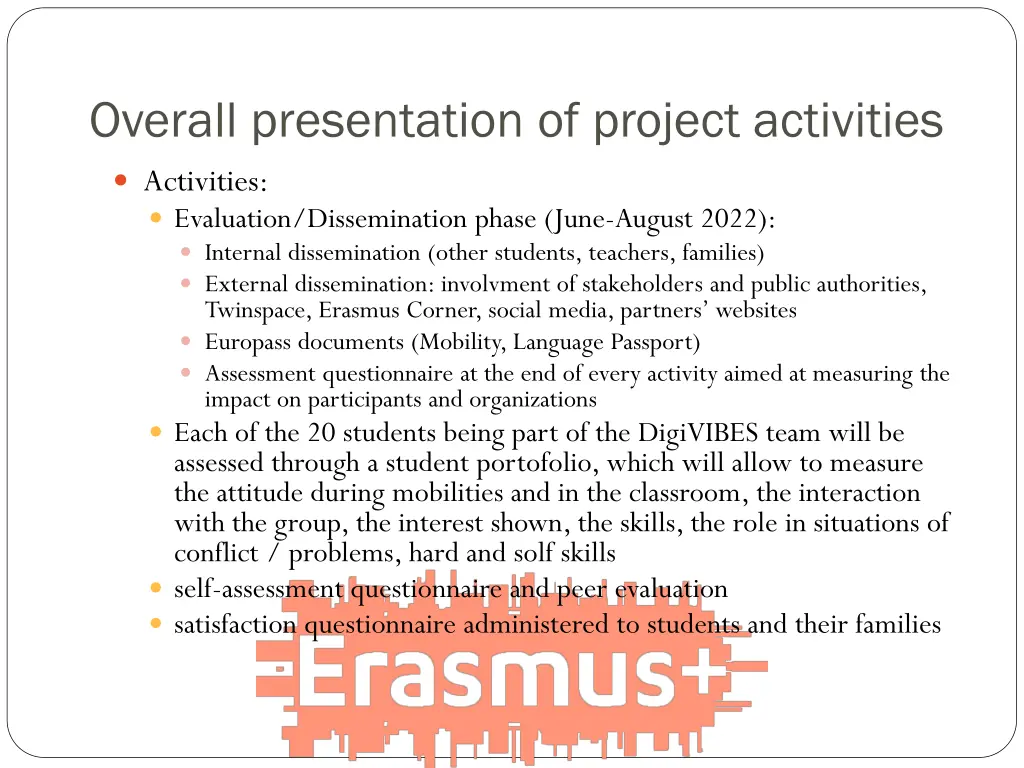 Overall presentation of project activities

Activities:

Evaluation/Dissemination phase (June-August 2022):

Internal dissemination (other students, teachers, families)

External dissemination: involvment of stakeholders and public authorities, Twinspace, Erasmus Corner, social media, partners' websites

Europass documents (Mobility, Language Passport)

Assessment questionnaire at the end of every activity aimed at measuring the impact on participants and organizations

Each of the 20 students being part of the DigiVIBES team will be assessed through a student portofolio, which will allow to measure the attitude during mobilities and in the classroom, the interaction with the group, the interest shown, the skills, the role in situations of conflict / problems, hard and solf skills

self-assessment questionnaire and peer evaluation

satisfaction questionnaire administered to students and their families

Erasmus+